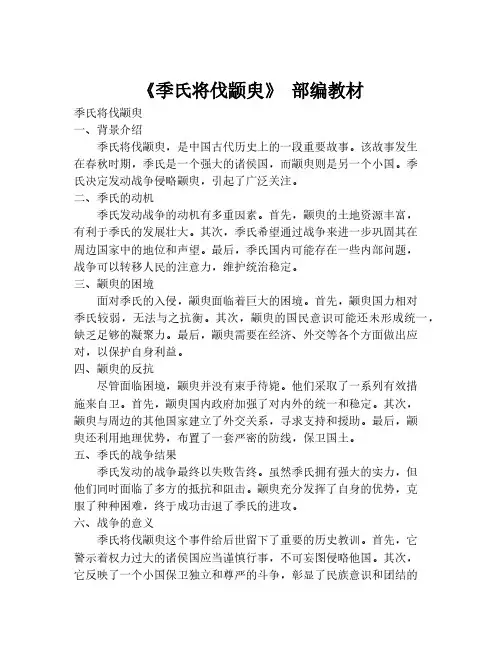 《季氏将伐颛臾》 部编教材

季氏将伐颛臾
一、背景介绍

季氏将伐颛臾，是中国古代历史上的一段重要故事。该故事发生在春秋时期，季氏是一个强大的诸侯国，而颛臾则是另一个小国。季氏决定发动战争侵略颛臾，引起了广泛关注。

二、季氏的动机

季氏发动战争的动机有多重因素。首先，颛臾的土地资源丰富，有利于季氏的发展壮大。其次，季氏希望通过战争来进一步巩固其在周边国家中的地位和声望。最后，季氏国内可能存在一些内部问题，战争可以转移人民的注意力，维护统治稳定。

三、颛臾的困境

面对季氏的入侵，颛臾面临着巨大的困境。首先，颛臾国力相对季氏较弱，无法与之抗衡。其次，颛臾的国民意识可能还未形成统一，缺乏足够的凝聚力。最后，颛臾需要在经济、外交等各个方面做出应对，以保护自身利益。

四、颛臾的反抗

尽管面临困境，颛臾并没有束手待毙。他们采取了一系列有效措施来自卫。首先，颛臾国内政府加强了对内外的统一和稳定。其次，颛臾与周边的其他国家建立了外交关系，寻求支持和援助。最后，颛臾还利用地理优势，布置了一套严密的防线，保卫国土。

五、季氏的战争结果

季氏发动的战争最终以失败告终。虽然季氏拥有强大的实力，但他们同时面临了多方的抵抗和阻击。颛臾充分发挥了自身的优势，克服了种种困难，终于成功击退了季氏的进攻。

六、战争的意义

季氏将伐颛臾这个事件给后世留下了重要的历史教训。首先，它警示着权力过大的诸侯国应当谨慎行事，不可妄图侵略他国。其次，它反映了一个小国保卫独立和尊严的斗争，彰显了民族意识和团结的